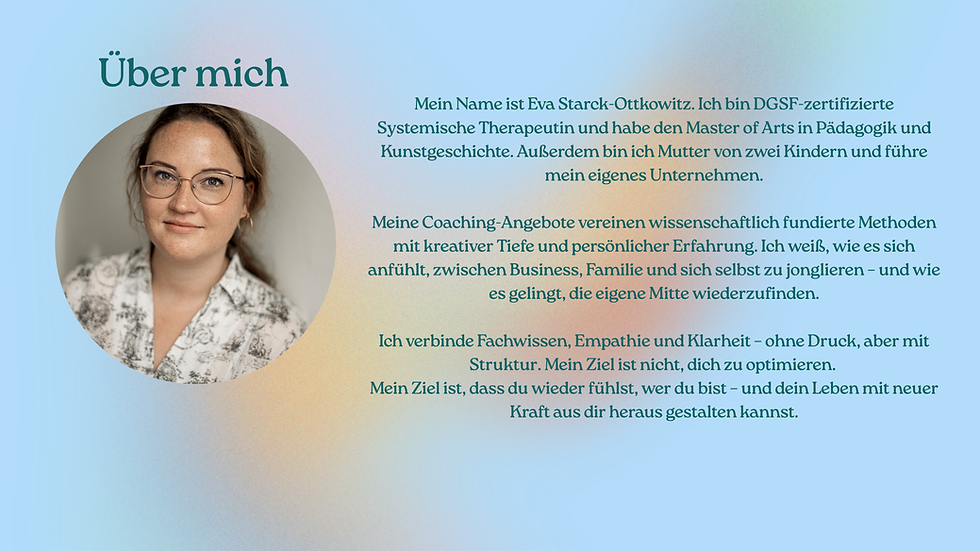 Über mich

Mein Name ist Eva Starck-Ottkowitz. Ich bin DGSF-zertifizierte Systemische Therapeutin und habe den Master of Arts in Pädagogik und Kunstgeschichte. Außerdem bin ich Mutter von zwei Kindern und führe mein eigenes Unternehmen.

Meine Coaching-Angebote vereinen wissenschaftlich fundierte Methoden mit kreativer Tiefe und persönlicher Erfahrung. Ich weiß, wie es sich anfühlt, zwischen Business, Familie und sich selbst zu jonglieren – und wie es gelingt, die eigene Mitte wiederzufinden.

Ich verbinde Fachwissen, Empathie und Klarheit – ohne Druck, aber mit Struktur. Mein Ziel ist nicht, dich zu optimieren.
Mein Ziel ist, dass du wieder fühlst, wer du bist – und dein Leben mit neuer Kraft aus dir heraus gestalten kannst.